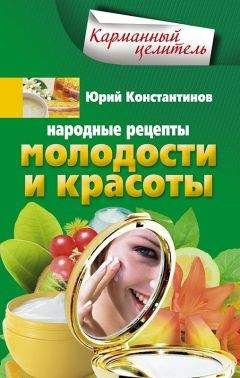 Карманный целитель

Юрий Константинов

народные рецепты
молодости и красоты